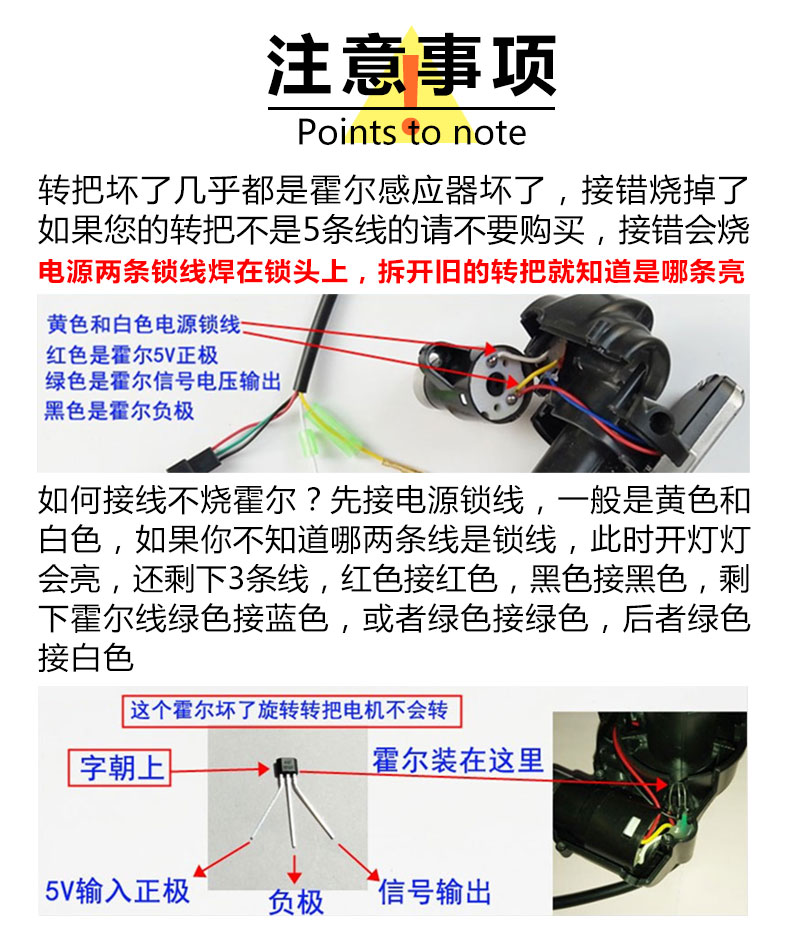 注意事项

Points to note

转把坏了几乎都是霍尔感应器坏了，接错烧掉了
如果您的转把不是5条线的请不要购买，接错会烧

电源两条锁线焊在锁头上，拆开旧的转把就知道是哪条亮

黄色和白色电源锁线
红色是霍尔5V正极
绿色是霍尔信号电压输出
黑色是霍尔负极

如何接线不烧霍尔？先接电源锁线，一般是黄色和白色，如果你不知道哪两条线是锁线，此时开灯灯会亮，还剩下3条线，红色接红色，黑色接黑色，剩下霍尔线绿色接蓝色，或者绿色接绿色，后者绿色接白色

这个霍尔坏了旋转转把电机不会转

字朝上

霍尔装在这里

5V输入正极

负极

信号输出